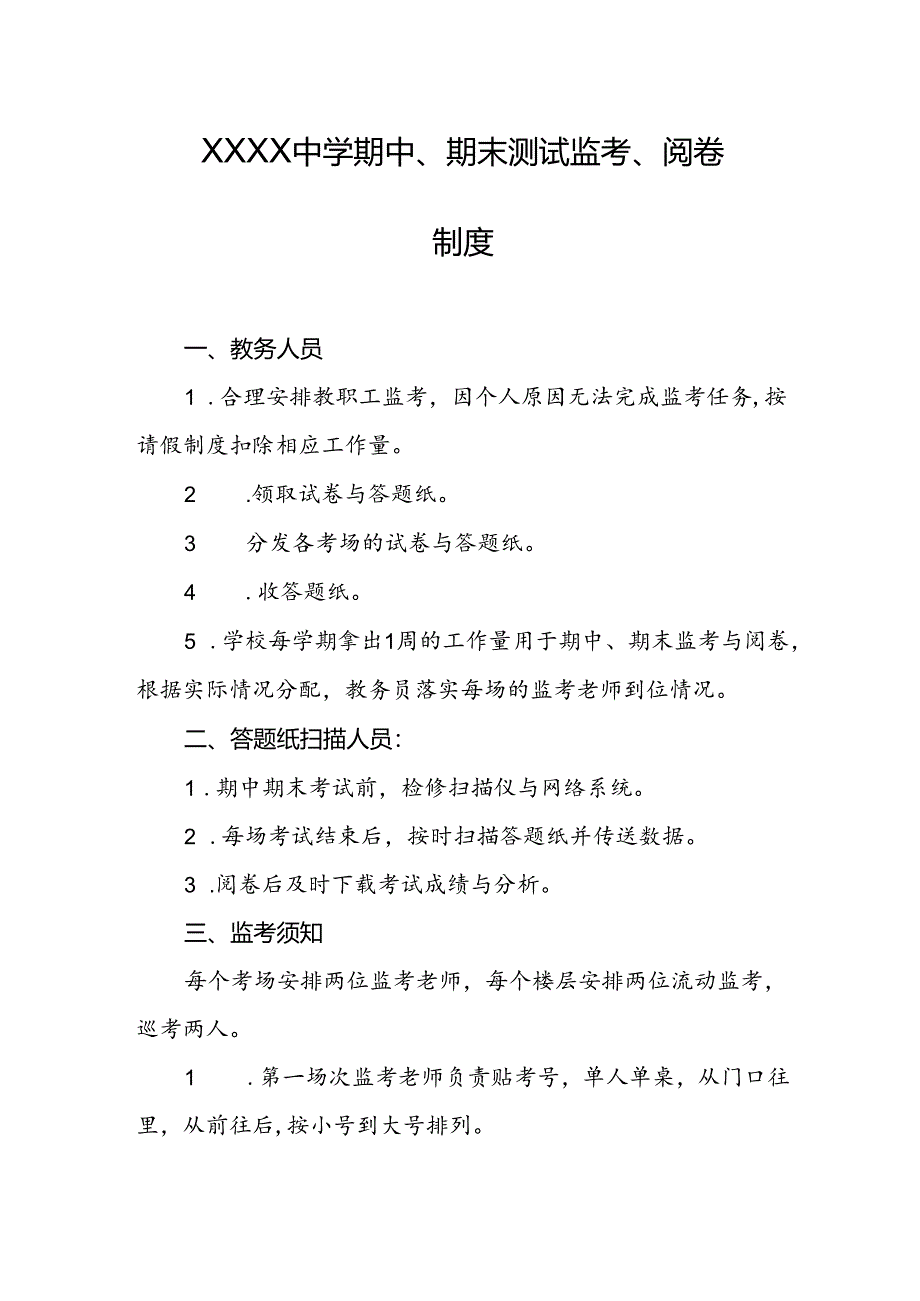 XXXX中学期中、期末测试监考、阅卷制度

一、教务人员

1．合理安排教职工监考，因个人原因无法完成监考任务,按请假制度扣除相应工作量。

2　.领取试卷与答题纸。

3　分发各考场的试卷与答题纸。

4　．收答题纸。

5．学校每学期拿出1周的工作量用于期中、期末监考与阅卷，根据实际情况分配，教务员落实每场的监考老师到位情况。

二、答题纸扫描人员：

1．期中期末考试前，检修扫描仪与网络系统。

2．每场考试结束后，按时扫描答题纸并传送数据。

3．阅卷后及时下载考试成绩与分析。

三、监考须知

每个考场安排两位监考老师，每个楼层安排两位流动监考，巡考两人。

1　．第一场次监考老师负责贴考号，单人单桌，从门口往里，从前往后，按小号到大号排列。